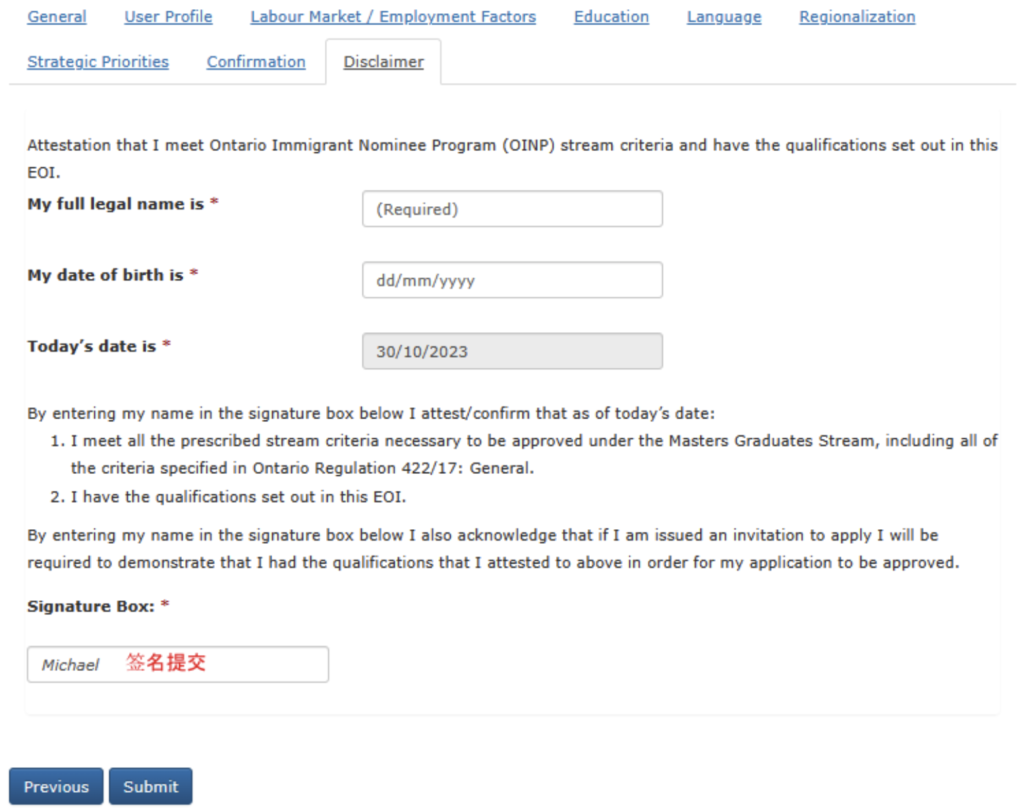 General User Profile Labour Market / Employment Factors Education Language Regionalization

Strategic Priorities Confirmation Disclaimer

Attestation that I meet Ontario Immigrant Nominee Program (OINP) stream criteria and have the qualifications set out in this EOI.

My full legal name is *
(Required)

My date of birth is *
dd/mm/yyyy

Today's date is *
30/10/2023

By entering my name in the signature box below I attest/confirm that as of today's date:
1. I meet all the prescribed stream criteria necessary to be approved under the Masters Graduates Stream, including all of the criteria specified in Ontario Regulation 422/17: General.
2. I have the qualifications set out in this EOI.

By entering my name in the signature box below I also acknowledge that if I am issued an invitation to apply I will be required to demonstrate that I had the qualifications that I attested to above in order for my application to be approved.

Signature Box: *

Michael 签名提交

Previous Submit